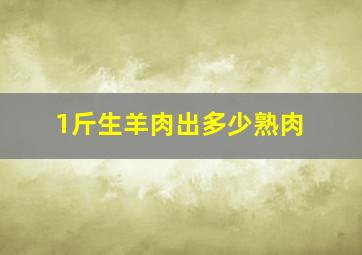 1斤生羊肉出多少熟肉